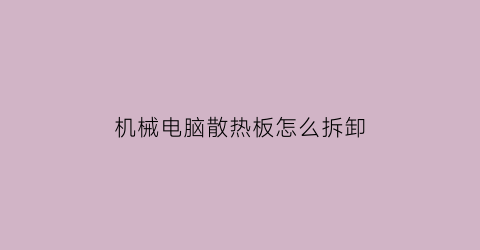 机械电脑散热板怎么拆卸